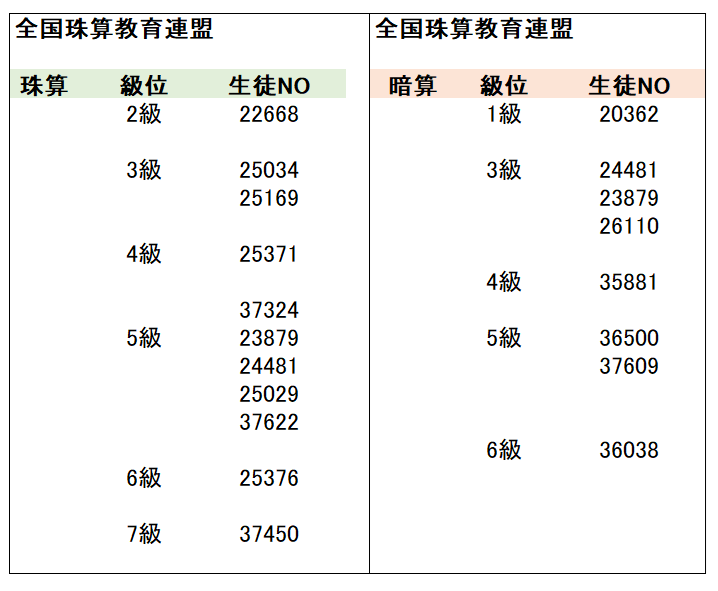 全国珠算教育連盟

| 珠算 | 級位 | 生徒NO |
|---|---|---|
| | 2級 | 22668 |
| | 3級 | 25034 |
| | | 25169 |
| | 4級 | 25371 |
| | | 37324 |
| | 5級 | 23879 |
| | | 24481 |
| | | 25029 |
| | | 37622 |
| | 6級 | 25376 |
| | 7級 | 37450 |

全国珠算教育連盟

| 暗算 | 級位 | 生徒NO |
|---|---|---|
| | 1級 | 20362 |
| | 3級 | 24481 |
| | | 23879 |
| | | 26110 |
| | 4級 | 35881 |
| | 5級 | 36500 |
| | | 37609 |
| | 6級 | 36038 |